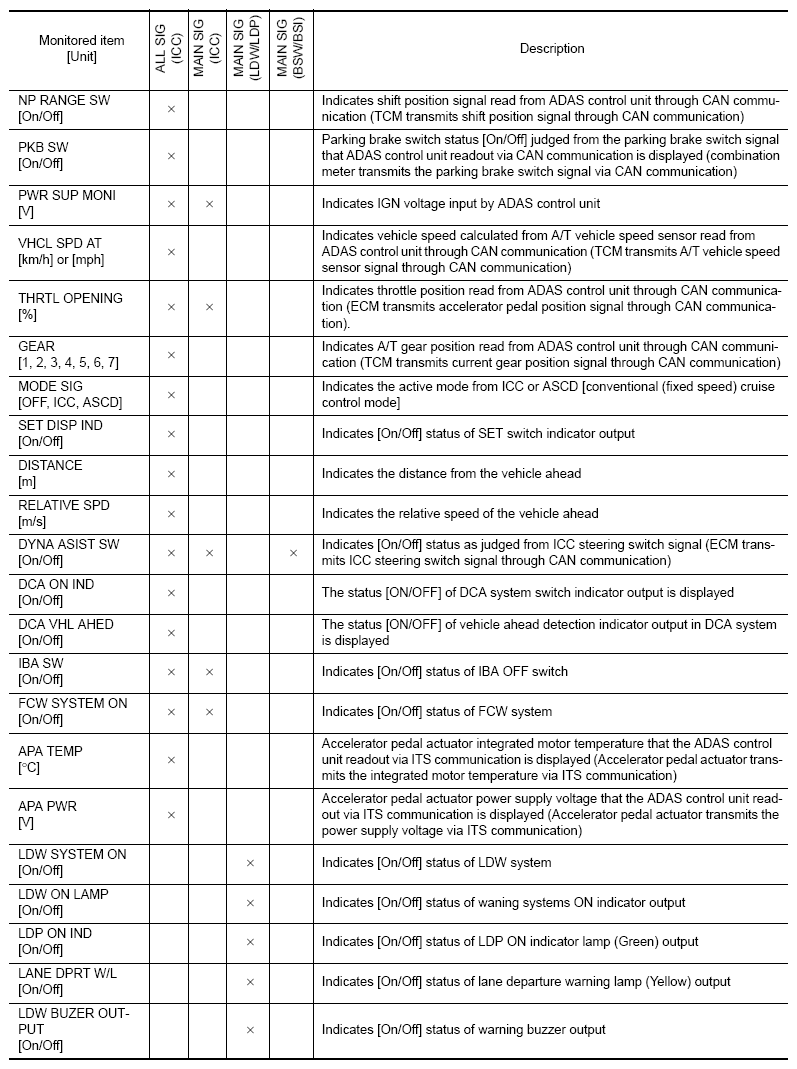 | Monitored item [Unit] | ALL SIG (ICC) | MAIN SIG (ICC) | MAIN SIG (LDW/LDP) | MAIN SIG (BSW/BSI) | Description |
|---|---|---|---|---|---|
| NP RANGE SW [On/Off] | × | | | | Indicates shift position signal read from ADAS control unit through CAN communication (TCM transmits shift position signal through CAN communication) |
| PKB SW [On/Off] | × | | | | Parking brake switch status [On/Off] judged from the parking brake switch signal that ADAS control unit readout via CAN communication is displayed (combination meter transmits the parking brake switch signal via CAN communication) |
| PWR SUP MONI [V] | × | × | | | Indicates IGN voltage input by ADAS control unit |
| VHCL SPD AT [km/h] or [mph] | × | | | | Indicates vehicle speed calculated from A/T vehicle speed sensor read from ADAS control unit through CAN communication (TCM transmits A/T vehicle speed sensor signal through CAN communication) |
| THRTL OPENING [%] | × | × | | | Indicates throttle position read from ADAS control unit through CAN communication (ECM transmits accelerator pedal position signal through CAN communication). |
| GEAR [1, 2, 3, 4, 5, 6, 7] | × | | | | Indicates A/T gear position read from ADAS control unit through CAN communication (TCM transmits current gear position signal through CAN communication) |
| MODE SIG [OFF, ICC, ASCD] | × | | | | Indicates the active mode from ICC or ASCD [conventional (fixed speed) cruise control mode] |
| SET DISP IND [On/Off] | × | | | | Indicates [On/Off] status of SET switch indicator output |
| DISTANCE [m] | × | | | | Indicates the distance from the vehicle ahead |
| RELATIVE SPD [m/s] | × | | | | Indicates the relative speed of the vehicle ahead |
| DYNA ASIST SW [On/Off] | × | × | | × | Indicates [On/Off] status as judged from ICC steering switch signal (ECM transmits ICC steering switch signal through CAN communication) |
| DCA ON IND [On/Off] | × | | | | The status [ON/OFF] of DCA system switch indicator output is displayed |
| DCA VHL AHED [On/Off] | × | | | | The status [ON/OFF] of vehicle ahead detection indicator output in DCA system is displayed |
| IBA SW [On/Off] | × | × | | | Indicates [On/Off] status of IBA OFF switch |
| FCW SYSTEM ON [On/Off] | × | × | | | Indicates [On/Off] status of FCW system |
| APA TEMP [°C] | × | | | | Accelerator pedal actuator integrated motor temperature that the ADAS control unit readout via ITS communication is displayed (Accelerator pedal actuator transmits the integrated motor temperature via ITS communication) |
| APA PWR [V] | × | | | | Accelerator pedal actuator power supply voltage that the ADAS control unit readout via ITS communication is displayed (Accelerator pedal actuator transmits the power supply voltage via ITS communication) |
| LDW SYSTEM ON [On/Off] | | | × | | Indicates [On/Off] status of LDW system |
| LDW ON LAMP [On/Off] | | | × | | Indicates [On/Off] status of waning systems ON indicator output |
| LDP ON IND [On/Off] | | | × | | Indicates [On/Off] status of LDP ON indicator lamp (Green) output |
| LANE DPRT W/L [On/Off] | | | × | | Indicates [On/Off] status of lane departure warning lamp (Yellow) output |
| LDW BUZER OUTPUT [On/Off] | | | × | | Indicates [On/Off] status of warning buzzer output |